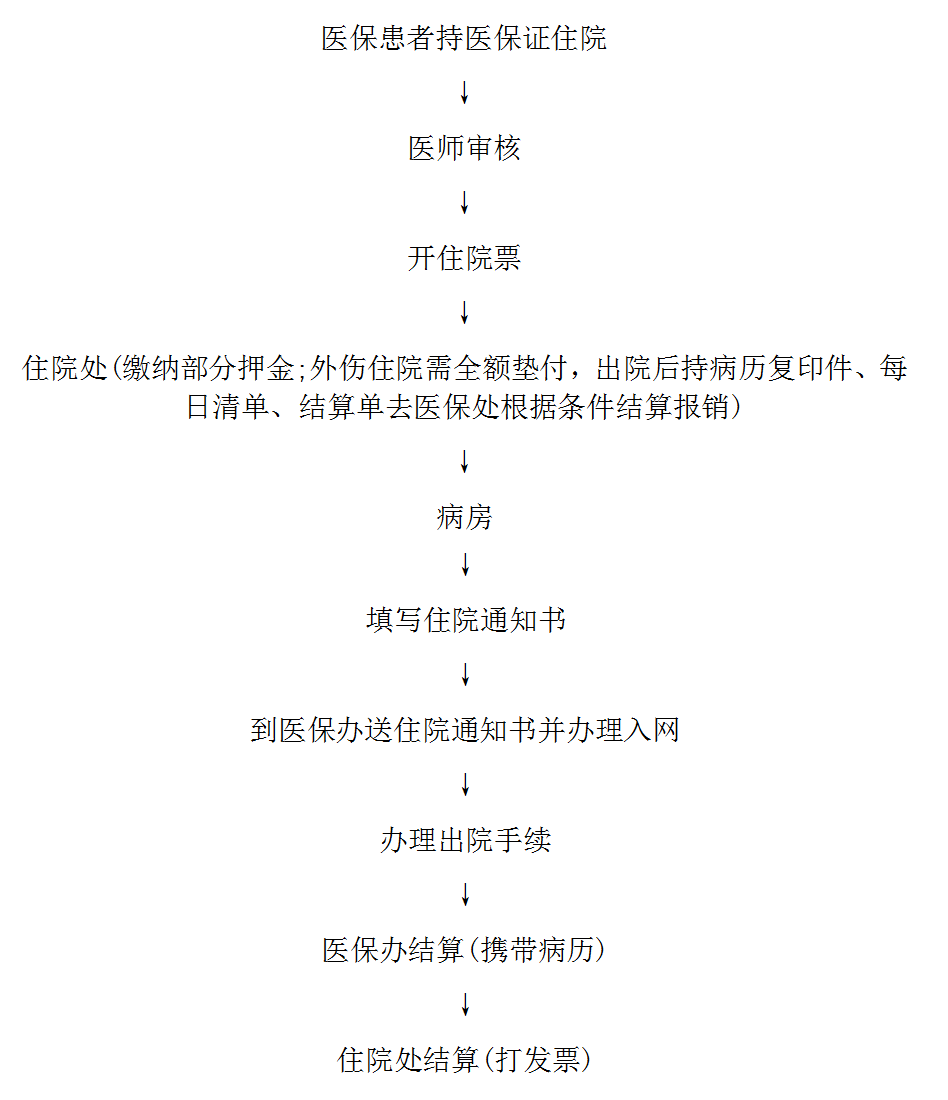 医保患者持医保证住院

↓

医师审核

↓

开住院票

↓

住院处(缴纳部分押金;外伤住院需全额垫付，出院后持病历复印件、每日清单、结算单去医保处根据条件结算报销)

↓

病房

↓

填写住院通知书

↓

到医保办送住院通知书并办理入网

↓

办理出院手续

↓

医保办结算(携带病历)

↓

住院处结算(打发票)